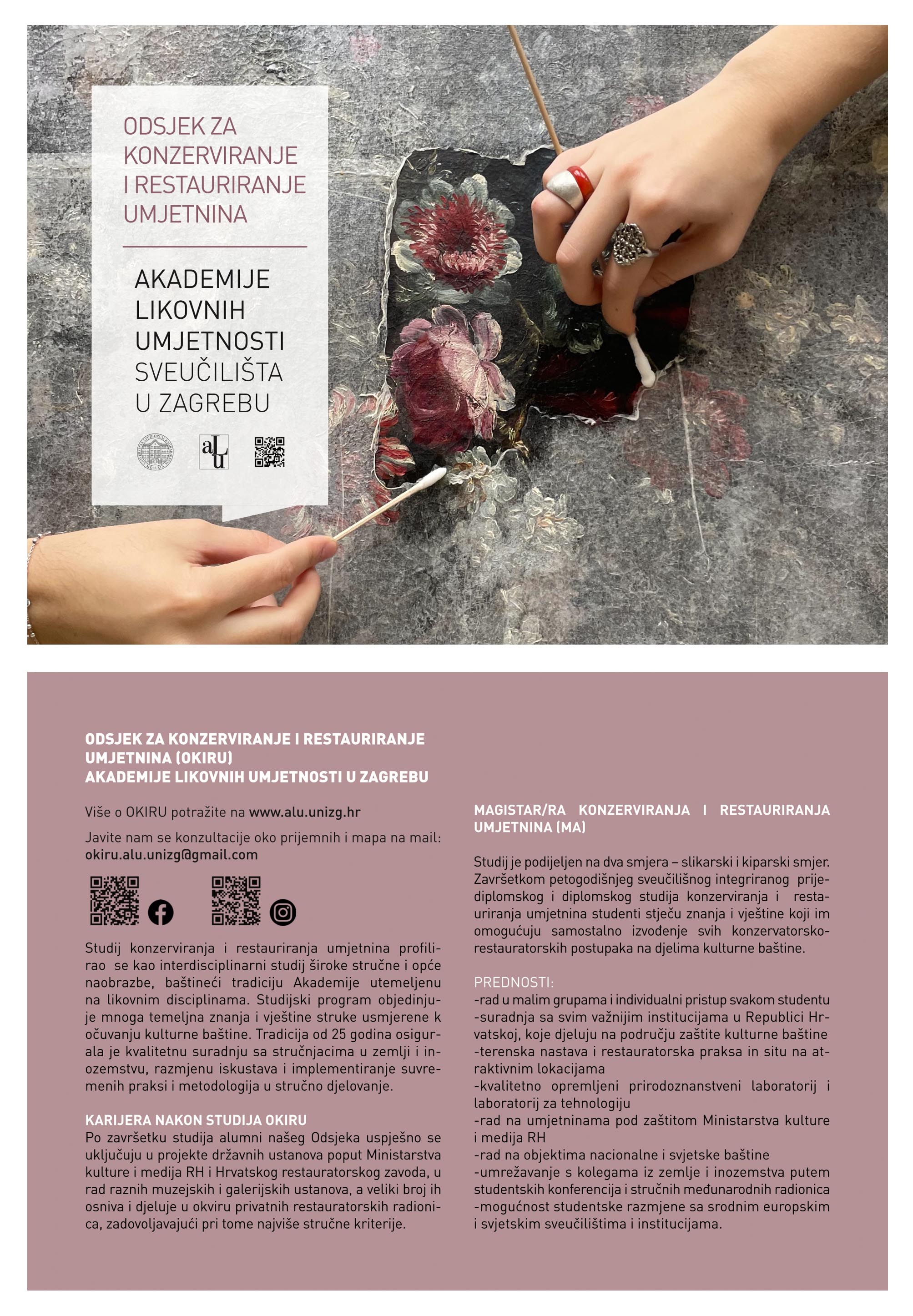 ODSJEK ZA KONZERVIRANJE I RESTAURIRANJE UMJETNINA

AKADEMIJE LIKOVNIH UMJETNOSTI SVEUČILIŠTA U ZAGREBU

aLu

ODSJEK ZA KONZERVIRANJE I RESTAURIRANJE UMJETNINA (OKIRU)
AKADEMIJE LIKOVNIH UMJETNOSTI U ZAGREBU

Više o OKIRU potražite na www.alu.unizg.hr

Javite nam se konzultacije oko prijemnih i mapa na mail: okiru.alu.unizg@gmail.com

Studij konzerviranja i restauriranja umjetnina profilirao se kao interdisciplinarni studij široke stručne i opće naobrazbe, baštineći tradiciju Akademije utemeljenu na likovnim disciplinama. Studijski program objedinjuje mnoga temeljna znanja i vještine struke usmjerene k očuvanju kulturne baštine. Tradicija od 25 godina osigurala je kvalitetnu suradnju sa stručnjacima u zemlji i inozemstvu, razmjenu iskustava i implementiranje suvremenih praksi i metodologija u stručno djelovanje.

KARIJERA NAKON STUDIJA OKIRU
Po završetku studija alumni našeg Odsjeka uspješno se uključuju u projekte državnih ustanova poput Ministarstva kulture i medija RH i Hrvatskog restauratorskog zavoda, u rad raznih muzejskih i galerijskih ustanova, a veliki broj ih osniva i djeluje u okviru privatnih restauratorskih radionica, zadovoljavajući pri tome najviše stručne kriterije.

MAGISTAR/RA KONZERVIRANJA I RESTAURIRANJA UMJETNINA (MA)

Studij je podijeljen na dva smjera – slikarski i kiparski smjer. Završetkom petogodišnjeg sveučilišnog integriranog prijediplomskog i diplomskog studija konzerviranja i restauriranja umjetnina studenti stječu znanja i vještine koji im omogućuju samostalno izvođenje svih konzervatorsko-restauratorskih postupaka na djelima kulturne baštine.

PREDNOSTI:
-rad u malim grupama i individualni pristup svakom studentu
-suradnja sa svim važnijim institucijama u Republici Hrvatskoj, koje djeluju na području zaštite kulturne baštine
-terenska nastava i restauratorska praksa in situ na atraktivnim lokacijama
-kvalitetno opremljeni prirodoznanstveni laboratorij i laboratorij za tehnologiju
-rad na umjetninama pod zaštitom Ministarstva kulture i medija RH
-rad na objektima nacionalne i svjetske baštine
-umrežavanje s kolegama iz zemlje i inozemstva putem studentskih konferencija i stručnih međunarodnih radionica
-mogućnost studentske razmjene sa srodnim europskim i svjetskim sveučilištima i institucijama.